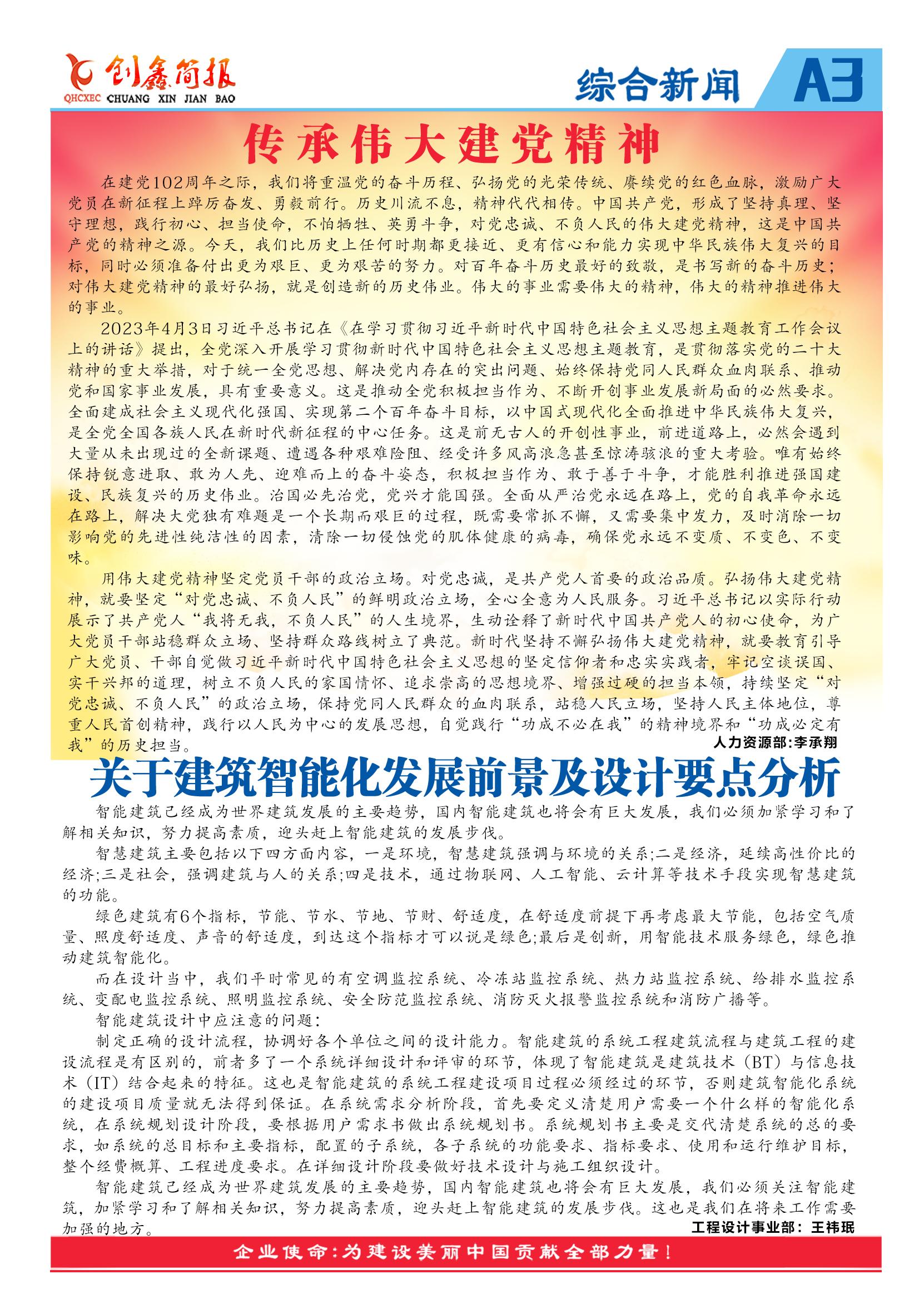 创鑫简报
QHCXEC CHUANG XIN JIAN BAO

综合新闻 A3

传承伟大建党精神

在建党102周年之际，我们将重温党的奋斗历程、弘扬党的光荣传统、赓续党的红色血脉，激励广大党员在新征程上踔厉奋发、勇毅前行。历史川流不息，精神代代相传。中国共产党，形成了坚持真理、坚守理想，践行初心、担当使命，不怕牺牲、英勇斗争，对党忠诚、不负人民的伟大建党精神，这是中国共产党的精神之源。今天，我们比历史上任何时期都更接近、更有信心和能力实现中华民族伟大复兴的目标，同时必须准备付出更为艰巨、更为艰苦的努力。对百年奋斗历史最好的致敬，是书写新的奋斗历史；对伟大建党精神的最好弘扬，就是创造新的历史伟业。伟大的事业需要伟大的精神，伟大的精神推进伟大的事业。

2023年4月3日习近平总书记在《在学习贯彻习近平新时代中国特色社会主义思想主题教育工作会议上的讲话》提出，全党深入开展学习贯彻新时代中国特色社会主义思想主题教育，是贯彻落实党的二十大精神的重大举措，对于统一全党思想、解决党内存在的突出问题、始终保持党同人民群众血肉联系、推动党和国家事业发展，具有重要意义。这是推动全党积极担当作为、不断开创事业发展新局面的必然要求。全面建成社会主义现代化强国、实现第二个百年奋斗目标，以中国式现代化全面推进中华民族伟大复兴，是全党全国各族人民在新时代新征程的中心任务。这是前无古人的开创性事业，前进道路上，必然会遇到大量从未出现过的全新课题、遭遇各种艰难险阻、经受许多风高浪急甚至惊涛骇浪的重大考验。唯有始终保持锐意进取、敢为人先、迎难而上的奋斗姿态，积极担当作为、敢于善于斗争，才能胜利推进强国建设、民族复兴的历史伟业。治国必先治党，党兴才能国强。全面从严治党永远在路上，党的自我革命永远在路上，解决大党独有难题是一个长期而艰巨的过程，既需要常抓不懈，又需要集中发力，及时消除一切影响党的先进性纯洁性的因素，清除一切侵蚀党的肌体健康的病毒，确保党永远不变质、不变色、不变味。

用伟大建党精神坚定党员干部的政治立场。对党忠诚，是共产党人首要的政治品质。弘扬伟大建党精神，就要坚定“对党忠诚、不负人民”的鲜明政治立场，全心全意为人民服务。习近平总书记以实际行动展示了共产党人“我将无我，不负人民”的人生境界，生动诠释了新时代中国共产党人的初心使命，为广大党员干部站稳群众立场、坚持群众路线树立了典范。新时代坚持不懈弘扬伟大建党精神，就要教育引导广大党员、干部自觉做习近平新时代中国特色社会主义思想的坚定信仰者和忠实实践者，牢记空谈误国、实干兴邦的道理，树立不负人民的家国情怀、追求崇高的思想境界、增强过硬的担当本领，持续坚定“对党忠诚、不负人民”的政治立场，保持党同人民群众的血肉联系，站稳人民立场，坚持人民主体地位，尊重人民首创精神，践行以人民为中心的发展思想，自觉践行“功成不必在我”的精神境界和“功成必定有我”的历史担当。
人力资源部：李承翔

关于建筑智能化发展前景及设计要点分析

智能建筑已经成为世界建筑发展的主要趋势，国内智能建筑也将会有巨大发展，我们必须加紧学习和了解相关知识，努力提高素质，迎头赶上智能建筑的发展步伐。

智慧建筑主要包括以下四方面内容，一是环境，智慧建筑强调与环境的关系;二是经济，延续高性价比的经济;三是社会，强调建筑与人的关系;四是技术，通过物联网、人工智能、云计算等技术手段实现智慧建筑的功能。

绿色建筑有6个指标，节能、节水、节地、节财、舒适度，在舒适度前提下再考虑最大节能，包括空气质量、照度舒适度、声音的舒适度，到达这个指标才可以说是绿色;最后是创新，用智能技术服务绿色，绿色推动建筑智能化。

而在设计当中，我们平时常见的有空调监控系统、冷冻站监控系统、热力站监控系统、给排水监控系统、变配电监控系统、照明监控系统、安全防范监控系统、消防灭火报警监控系统和消防广播等。

智能建筑设计中应注意的问题：

制定正确的设计流程，协调好各个单位之间的设计能力。智能建筑的系统工程建筑流程与建筑工程的建设流程是有区别的，前者多了一个系统详细设计和评审的环节，体现了智能建筑是建筑技术（BT）与信息技术（IT）结合起来的特征。这也是智能建筑的系统工程建设项目过程必须经过的环节，否则建筑智能化系统的建设项目质量就无法得到保证。在系统需求分析阶段，首先要定义清楚用户需要一个什么样的智能化系统，在系统规划设计阶段，要根据用户需求书做出系统规划书。系统规划书主要是交代清楚系统的总的要求，如系统的总目标和主要指标，配置的子系统，各子系统的功能要求、指标要求、使用和运行维护目标，整个经费概算、工程进度要求。在详细设计阶段要做好技术设计与施工组织设计。

智能建筑已经成为世界建筑发展的主要趋势，国内智能建筑也将会有巨大发展，我们必须关注智能建筑，加紧学习和了解相关知识，努力提高素质，迎头赶上智能建筑的发展步伐。这也是我们在将来工作需要加强的地方。
工程设计事业部：王祎珉

企业使命：为建设美丽中国贡献全部力量！